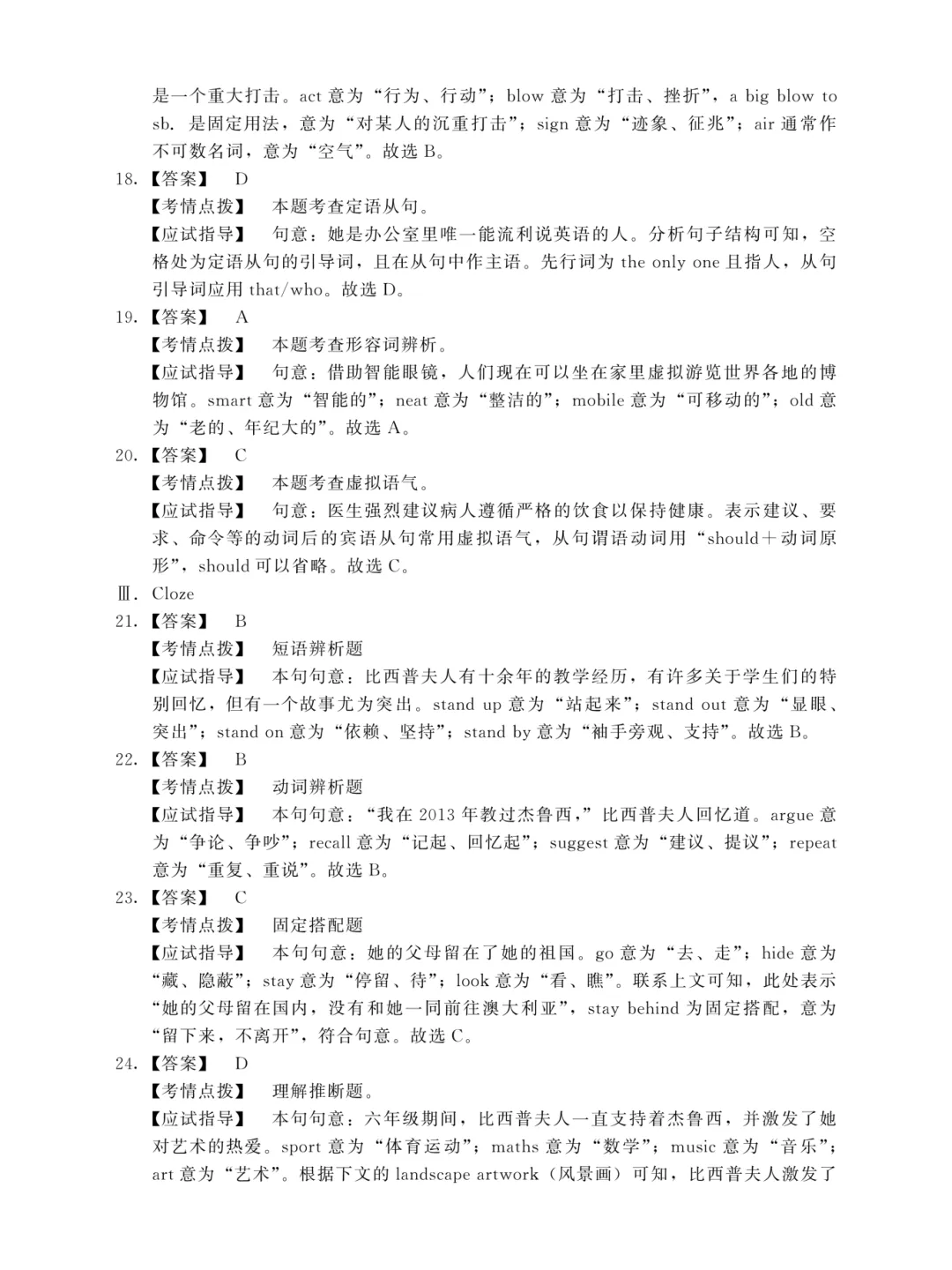 是一个重大打击。act 意为“行为、行动”；blow 意为“打击、挫折”，a big blow to sb. 是固定用法，意为“对某人的沉重打击”；sign 意为“迹象、征兆”；air 通常作不可数名词，意为“空气”。故选 B。

18.【答案】 D
【考情点拨】 本题考查定语从句。
【应试指导】 句意：她是办公室里唯一能流利说英语的人。分析句子结构可知，空格处为定语从句的引导词，且在从句中作主语。先行词为 the only one 且指人，从句引导词应用 that/who。故选 D。

19.【答案】 A
【考情点拨】 本题考查形容词辨析。
【应试指导】 句意：借助智能眼镜，人们现在可以坐在家里虚拟游览世界各地的博物馆。smart 意为“智能的”；neat 意为“整洁的”；mobile 意为“可移动的”；old 意为“老的、年纪大的”。故选 A。

20.【答案】 C
【考情点拨】 本题考查虚拟语气。
【应试指导】 句意：医生强烈建议病人遵循严格的饮食以保持健康。表示建议、要求、命令等的动词后的宾语从句常用虚拟语气，从句谓语动词用“should＋动词原形”，should 可以省略。故选 C。

Ⅲ. Cloze

21.【答案】 B
【考情点拨】 短语辨析题
【应试指导】 本句句意：比西普夫人有十余年的教学经历，有许多关于学生们的特别回忆，但有一个故事尤为突出。stand up 意为“站起来”；stand out 意为“显眼、突出”；stand on 意为“依赖、坚持”；stand by 意为“袖手旁观、支持”。故选 B。

22.【答案】 B
【考情点拨】 动词辨析题
【应试指导】 本句句意：“我在 2013 年教过杰鲁西，”比西普夫人回忆道。argue 意为“争论、争吵”；recall 意为“记起、回忆起”；suggest 意为“建议、提议”；repeat 意为“重复、重说”。故选 B。

23.【答案】 C
【考情点拨】 固定搭配题
【应试指导】 本句句意：她的父母留在了她的祖国。go 意为“去、走”；hide 意为“藏、隐蔽”；stay 意为“停留、待”；look 意为“看、瞧”。联系上文可知，此处表示“她的父母留在国内，没有和她一同前往澳大利亚”，stay behind 为固定搭配，意为“留下来，不离开”，符合句意。故选 C。

24.【答案】 D
【考情点拨】 理解推断题。
【应试指导】 本句句意：六年级期间，比西普夫人一直支持着杰鲁西，并激发了她对艺术的热爱。sport 意为“体育运动”；maths 意为“数学”；music 意为“音乐”；art 意为“艺术”。根据下文的 landscape artwork（风景画）可知，比西普夫人激发了